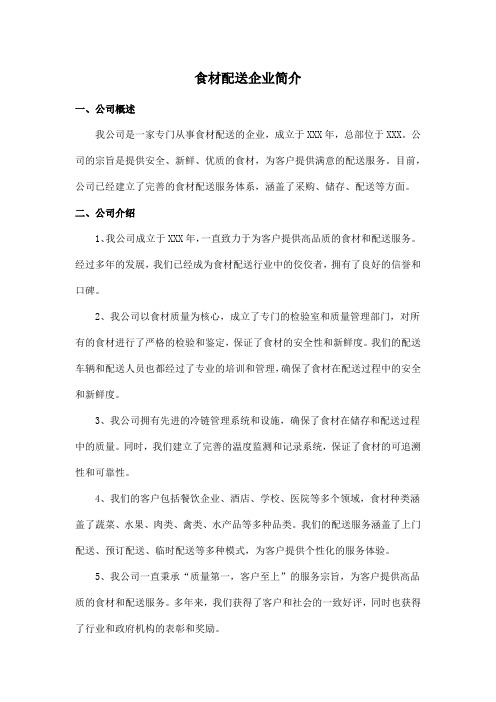 食材配送企业简介

一、公司概述

我公司是一家专门从事食材配送的企业，成立于XXX年，总部位于XXX。公司的宗旨是提供安全、新鲜、优质的食材，为客户提供满意的配送服务。目前，公司已经建立了完善的食材配送服务体系，涵盖了采购、储存、配送等方面。

二、公司介绍

1、我公司成立于XXX年，一直致力于为客户提供高品质的食材和配送服务。经过多年的发展，我们已经成为食材配送行业中的佼佼者，拥有了良好的信誉和口碑。

2、我公司以食材质量为核心，成立了专门的检验室和质量管理部门，对所有的食材进行了严格的检验和鉴定，保证了食材的安全性和新鲜度。我们的配送车辆和配送人员也都经过了专业的培训和管理，确保了食材在配送过程中的安全和新鲜度。

3、我公司拥有先进的冷链管理系统和设施，确保了食材在储存和配送过程中的质量。同时，我们建立了完善的温度监测和记录系统，保证了食材的可追溯性和可靠性。

4、我们的客户包括餐饮企业、酒店、学校、医院等多个领域，食材种类涵盖了蔬菜、水果、肉类、禽类、水产品等多种品类。我们的配送服务涵盖了上门配送、预订配送、临时配送等多种模式，为客户提供个性化的服务体验。

5、我公司一直秉承“质量第一，客户至上”的服务宗旨，为客户提供高品质的食材和配送服务。多年来，我们获得了客户和社会的一致好评，同时也获得了行业和政府机构的表彰和奖励。